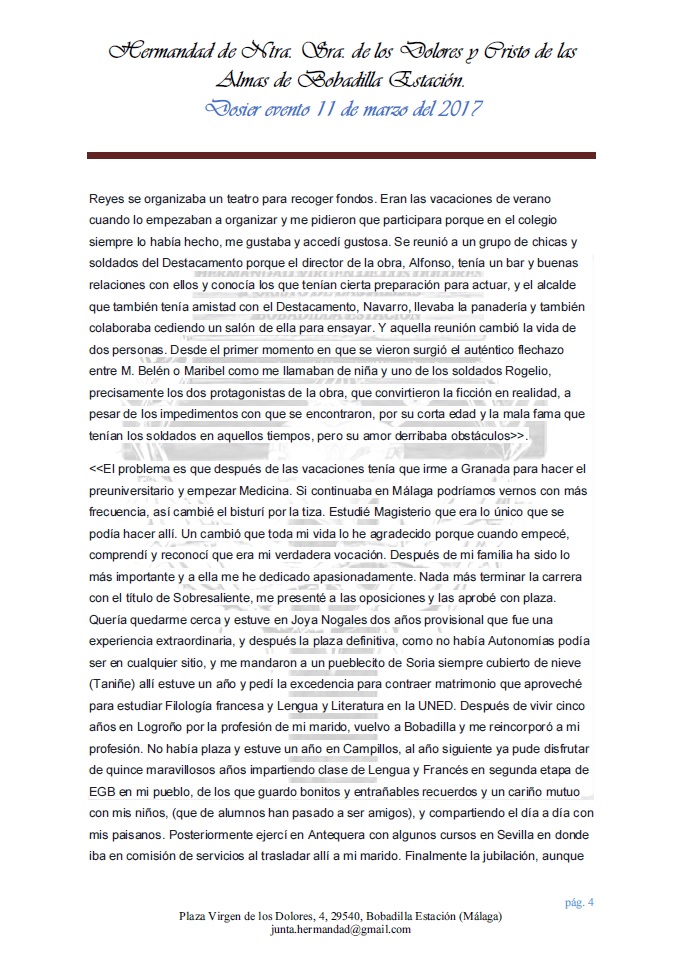 Hermandad de Ntra. Sra. de los Dolores y Cristo de las Almas de Bobadilla Estación.
Dosier evento 11 de marzo del 2017

Reyes se organizaba un teatro para recoger fondos. Eran las vacaciones de verano cuando lo empezaban a organizar y me pidieron que participara porque en el colegio siempre lo había hecho, me gustaba y accedí gustosa. Se reunió a un grupo de chicas y soldados del Destacamento porque el director de la obra, Alfonso, tenía un bar y buenas relaciones con ellos y conocía los que tenían cierta preparación para actuar, y el alcalde que también tenía amistad con el Destacamento, Navarro, llevaba la panadería y también colaboraba cediendo un salón de ella para ensayar. Y aquella reunión cambió la vida de dos personas. Desde el primer momento en que se vieron surgió el auténtico flechazo entre M. Belén o Maribel como me llamaban de niña y uno de los soldados Rogelio, precisamente los dos protagonistas de la obra, que convirtieron la ficción en realidad, a pesar de los impedimentos con que se encontraron, por su corta edad y la mala fama que tenían los soldados en aquellos tiempos, pero su amor derribaba obstáculos>>.

<<El problema es que después de las vacaciones tenía que irme a Granada para hacer el preuniversitario y empezar Medicina. Si continuaba en Málaga podríamos vernos con más frecuencia, así cambié el bisturí por la tiza. Estudié Magisterio que era lo único que se podía hacer allí. Un cambió que toda mi vida lo he agradecido porque cuando empecé, comprendí y reconocí que era mi verdadera vocación. Después de mi familia ha sido lo más importante y a ella me he dedicado apasionadamente. Nada más terminar la carrera con el título de Sobresaliente, me presenté a las oposiciones y las aprobé con plaza. Quería quedarme cerca y estuve en Joya Nogales dos años provisional que fue una experiencia extraordinaria, y después la plaza definitiva, como no había Autonomías podía ser en cualquier sitio, y me mandaron a un pueblecito de Soria siempre cubierto de nieve (Taniñe) allí estuve un año y pedí la excedencia para contraer matrimonio que aproveché para estudiar Filología francesa y Lengua y Literatura en la UNED. Después de vivir cinco años en Logroño por la profesión de mi marido, vuelvo a Bobadilla y me reincorporó a mi profesión. No había plaza y estuve un año en Campillos, al año siguiente ya pude disfrutar de quince maravillosos años impartiendo clase de Lengua y Francés en segunda etapa de EGB en mi pueblo, de los que guardo bonitos y entrañables recuerdos y un cariño mutuo con mis niños, (que de alumnos han pasado a ser amigos), y compartiendo el día a día con mis paisanos. Posteriormente ejercí en Antequera con algunos cursos en Sevilla en donde iba en comisión de servicios al trasladar allí a mi marido. Finalmente la jubilación, aunque

pág. 4

Plaza Virgen de los Dolores, 4, 29540, Bobadilla Estación (Málaga)
junta.hermandad@gmail.com